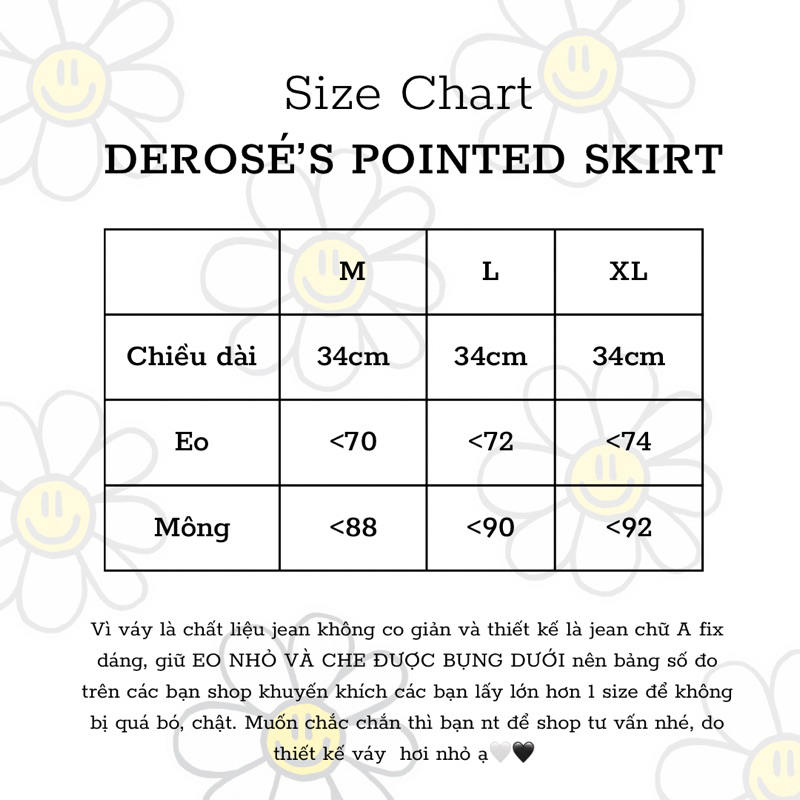 Size Chart
DEROSÉ'S POINTED SKIRT

|  | M | L | XL |
|---|---|---|---|
| Chiều dài | 34cm | 34cm | 34cm |
| Eo | <70 | <72 | <74 |
| Mông | <88 | <90 | <92 |

Vì váy là chất liệu jean không co giản và thiết kế là jean chữ A fix dáng, giữ EO NHỎ VÀ CHE ĐƯỢC BỤNG DƯỚI nên bảng số đo trên các bạn shop khuyến khích các bạn lấy lớn hơn 1 size để không bị quá bó, chật. Muốn chắc chắn thì bạn nt để shop tư vấn nhé, do thiết kế váy hơi nhỏ ạ🤍🖤